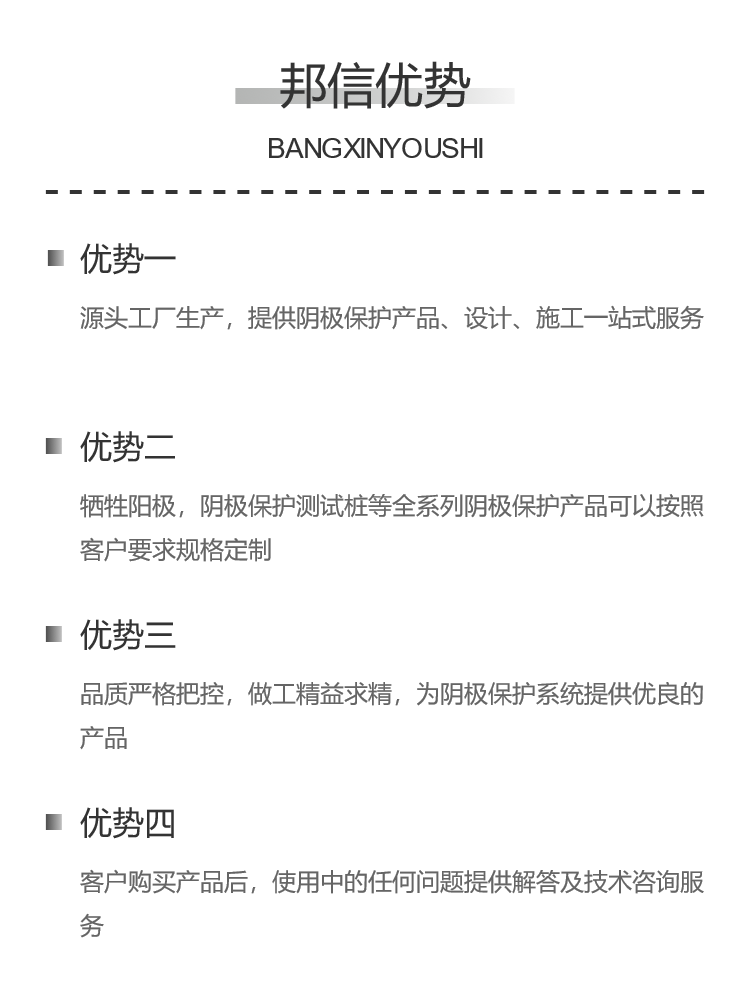 邦信优势

BANGXINYOUSHI

优势一

源头工厂生产，提供阴极保护产品、设计、施工一站式服务

优势二

牺牲阳极，阴极保护测试桩等全系列阴极保护产品可以按照客户要求规格定制

优势三

品质严格把控，做工精益求精，为阴极保护系统提供优良的产品

优势四

客户购买产品后，使用中的任何问题提供解答及技术咨询服务